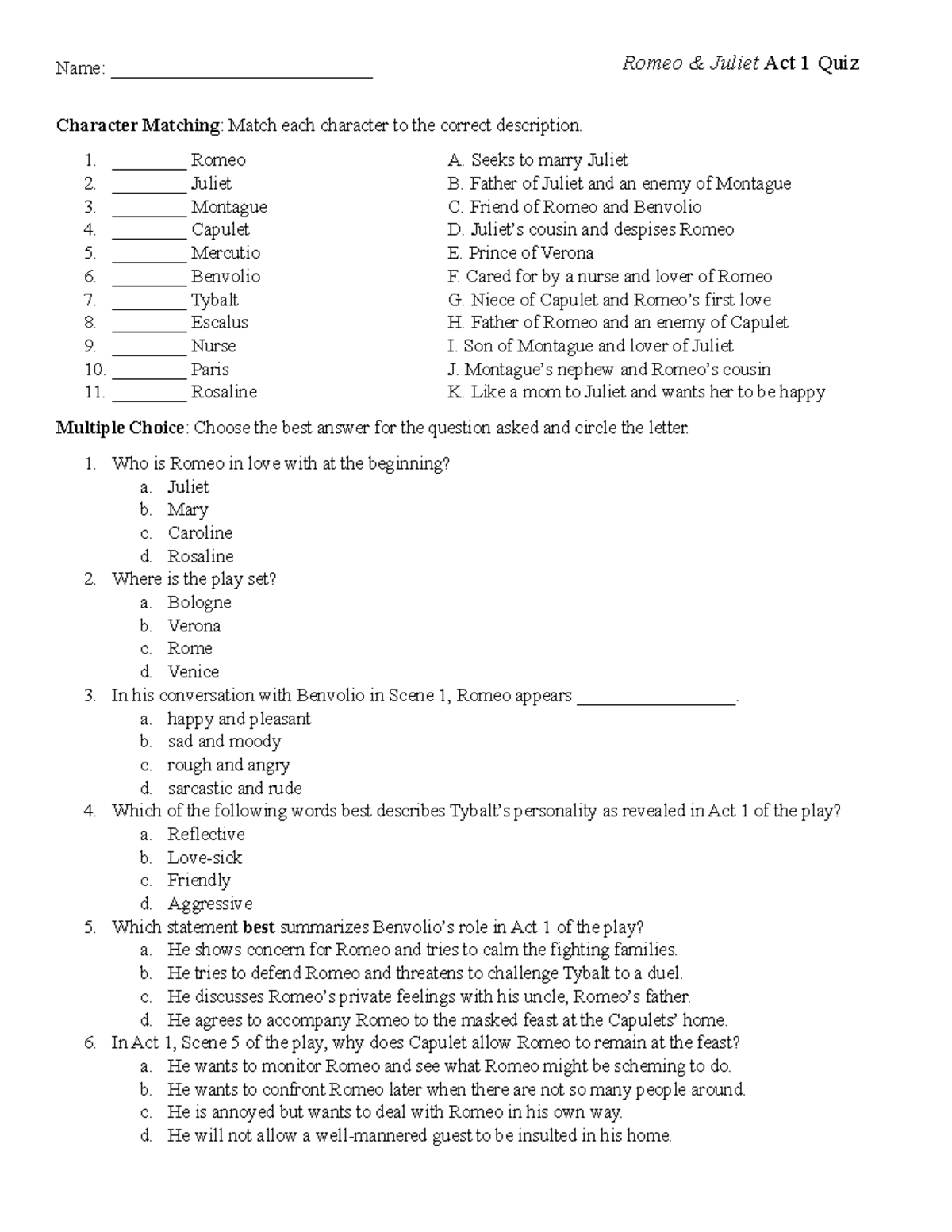 Name: ______________________________ Romeo & Juliet Act 1 Quiz

Character Matching: Match each character to the correct description.

1. ________ Romeo
2. ________ Juliet
3. ________ Montague
4. ________ Capulet
5. ________ Mercutio
6. ________ Benvolio
7. ________ Tybalt
8. ________ Escalus
9. ________ Nurse
10. ________ Paris
11. ________ Rosaline

A. Seeks to marry Juliet
B. Father of Juliet and an enemy of Montague
C. Friend of Romeo and Benvolio
D. Juliet's cousin and despises Romeo
E. Prince of Verona
F. Cared for by a nurse and lover of Romeo
G. Niece of Capulet and Romeo's first love
H. Father of Romeo and an enemy of Capulet
I. Son of Montague and lover of Juliet
J. Montague's nephew and Romeo's cousin
K. Like a mom to Juliet and wants her to be happy

Multiple Choice: Choose the best answer for the question asked and circle the letter.

1. Who is Romeo in love with at the beginning?
a. Juliet
b. Mary
c. Caroline
d. Rosaline
2. Where is the play set?
a. Bologne
b. Verona
c. Rome
d. Venice
3. In his conversation with Benvolio in Scene 1, Romeo appears __________________.
a. happy and pleasant
b. sad and moody
c. rough and angry
d. sarcastic and rude
4. Which of the following words best describes Tybalt's personality as revealed in Act 1 of the play?
a. Reflective
b. Love-sick
c. Friendly
d. Aggressive
5. Which statement best summarizes Benvolio's role in Act 1 of the play?
a. He shows concern for Romeo and tries to calm the fighting families.
b. He tries to defend Romeo and threatens to challenge Tybalt to a duel.
c. He discusses Romeo's private feelings with his uncle, Romeo's father.
d. He agrees to accompany Romeo to the masked feast at the Capulets' home.
6. In Act 1, Scene 5 of the play, why does Capulet allow Romeo to remain at the feast?
a. He wants to monitor Romeo and see what Romeo might be scheming to do.
b. He wants to confront Romeo later when there are not so many people around.
c. He is annoyed but wants to deal with Romeo in his own way.
d. He will not allow a well-mannered guest to be insulted in his home.